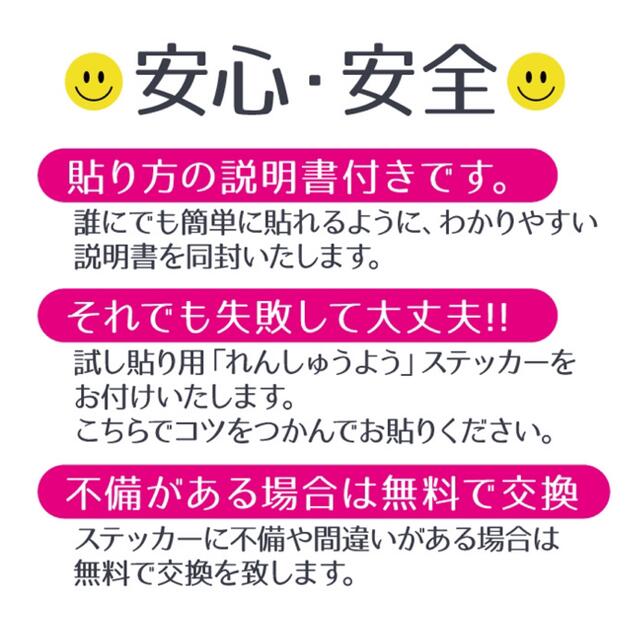 安心・安全

貼り方の説明書付きです。

誰にでも簡単に貼れるように、わかりやすい説明書を同封いたします。

それでも失敗して大丈夫!!

試し貼り用「れんしゅうよう」ステッカーをお付けいたします。
こちらでコツをつかんでお貼りください。

不備がある場合は無料で交換

ステッカーに不備や間違いがある場合は無料で交換を致します。